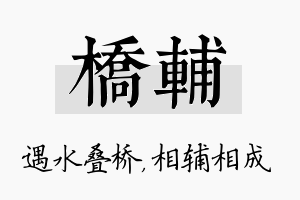 橋輔

遇水叠桥，相辅相成